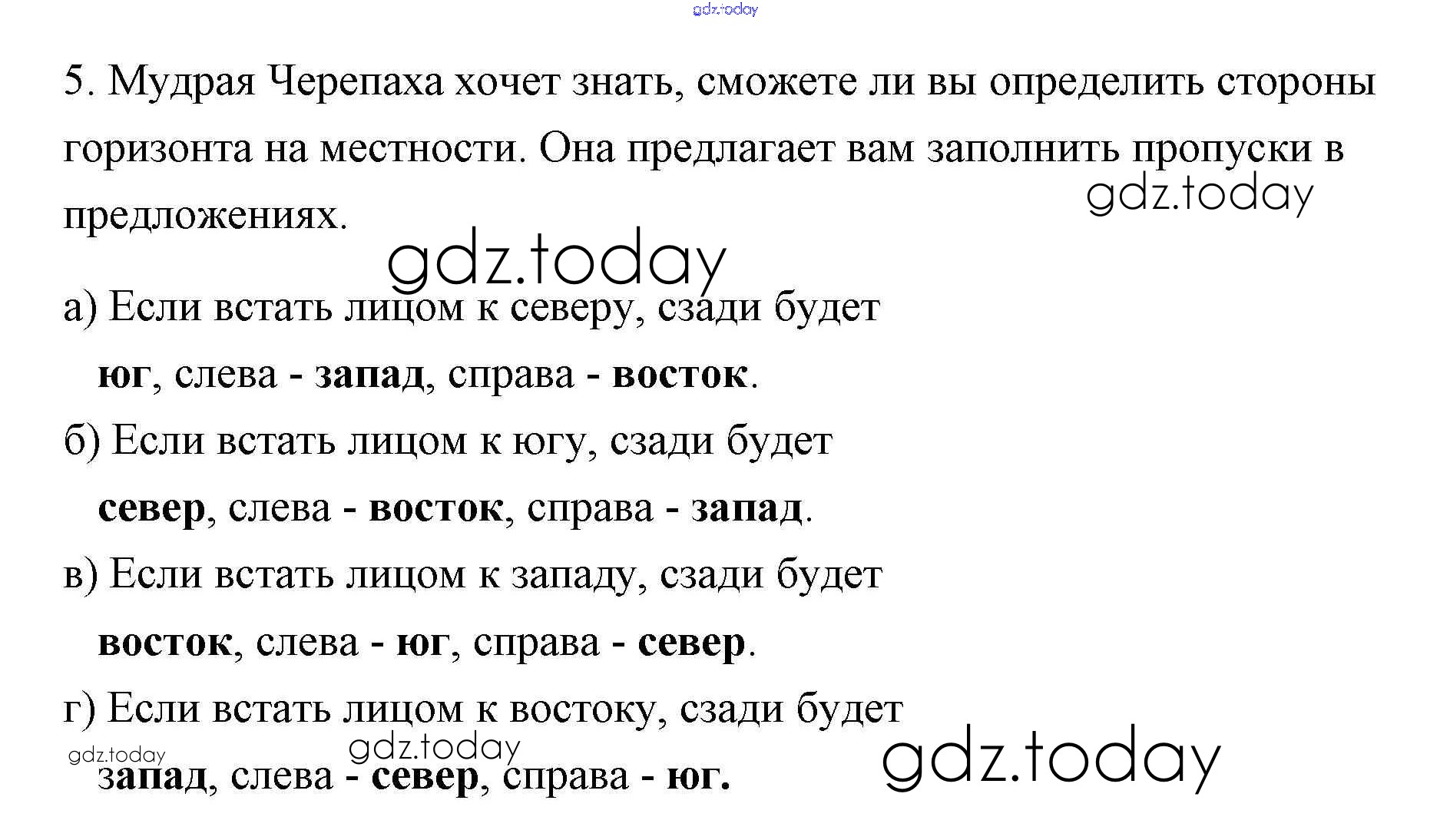 5. Мудрая Черепаха хочет знать, сможете ли вы определить стороны горизонта на местности. Она предлагает вам заполнить пропуски в предложениях.

а) Если встать лицом к северу, сзади будет
юг, слева - запад, справа - восток.

б) Если встать лицом к югу, сзади будет
север, слева - восток, справа - запад.

в) Если встать лицом к западу, сзади будет
восток, слева - юг, справа - север.

г) Если встать лицом к востоку, сзади будет
запад, слева - север, справа - юг.

gdz.today